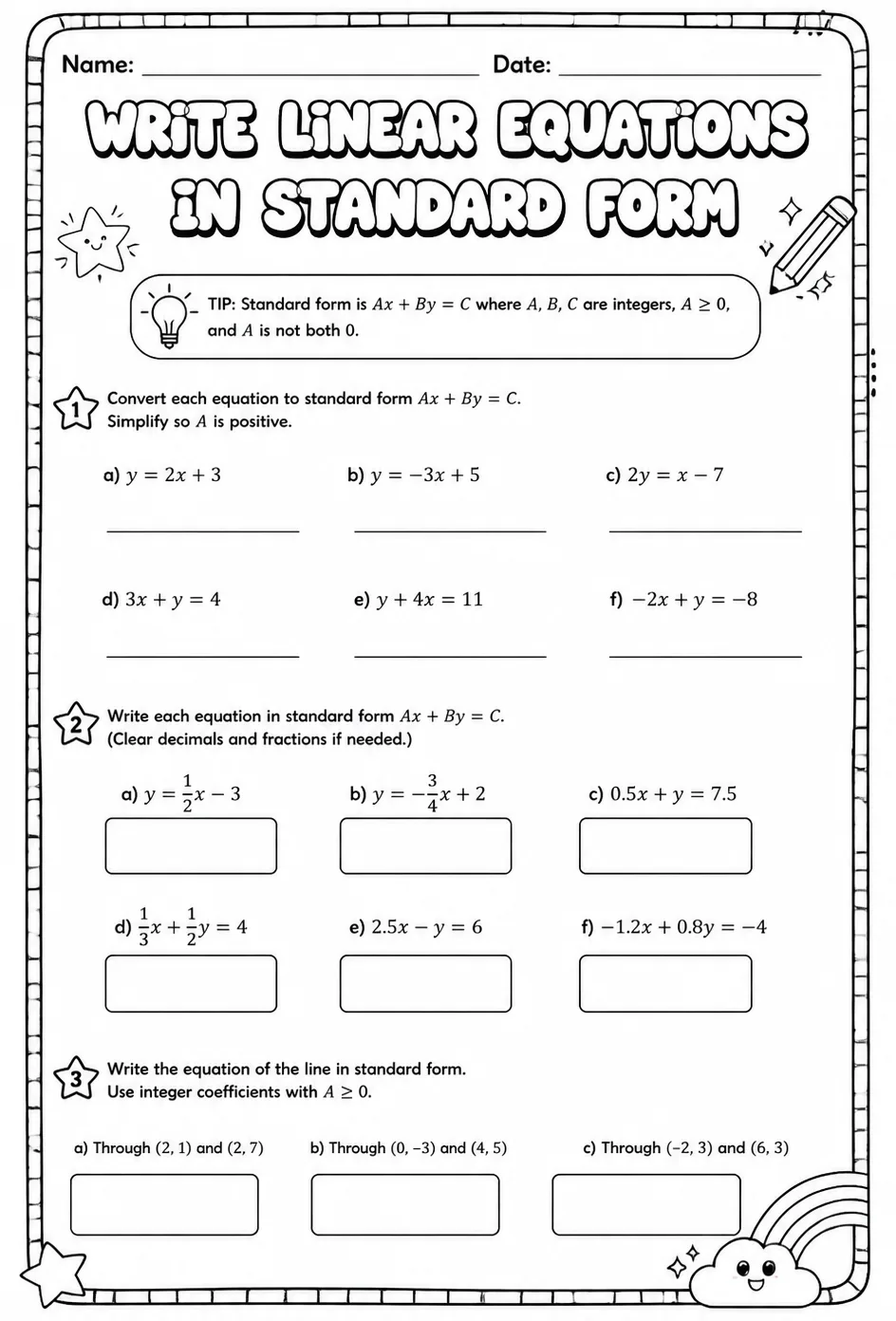 Name: ____ Date: ____

WRITE LINEAR EQUATIONS IN STANDARD FORM

TIP: Standard form is $Ax + By = C$ where $A$, $B$, $C$ are integers, $A \geq 0$, and $A$ is not both 0.

1 Convert each equation to standard form $Ax + By = C$. Simplify so $A$ is positive.

a) $y = 2x + 3$
____

b) $y = -3x + 5$
____

c) $2y = x - 7$
____

d) $3x + y = 4$
____

e) $y + 4x = 11$
____

f) $-2x + y = -8$
____

2 Write each equation in standard form $Ax + By = C$. (Clear decimals and fractions if needed.)

a) $y = \frac{1}{2}x - 3$

b) $y = -\frac{3}{4}x + 2$

c) $0.5x + y = 7.5$

d) $\frac{1}{3}x + \frac{1}{2}y = 4$

e) $2.5x - y = 6$

f) $-1.2x + 0.8y = -4$

3 Write the equation of the line in standard form. Use integer coefficients with $A \geq 0$.

a) Through $(2, 1)$ and $(2, 7)$

b) Through $(0, -3)$ and $(4, 5)$

c) Through $(-2, 3)$ and $(6, 3)$